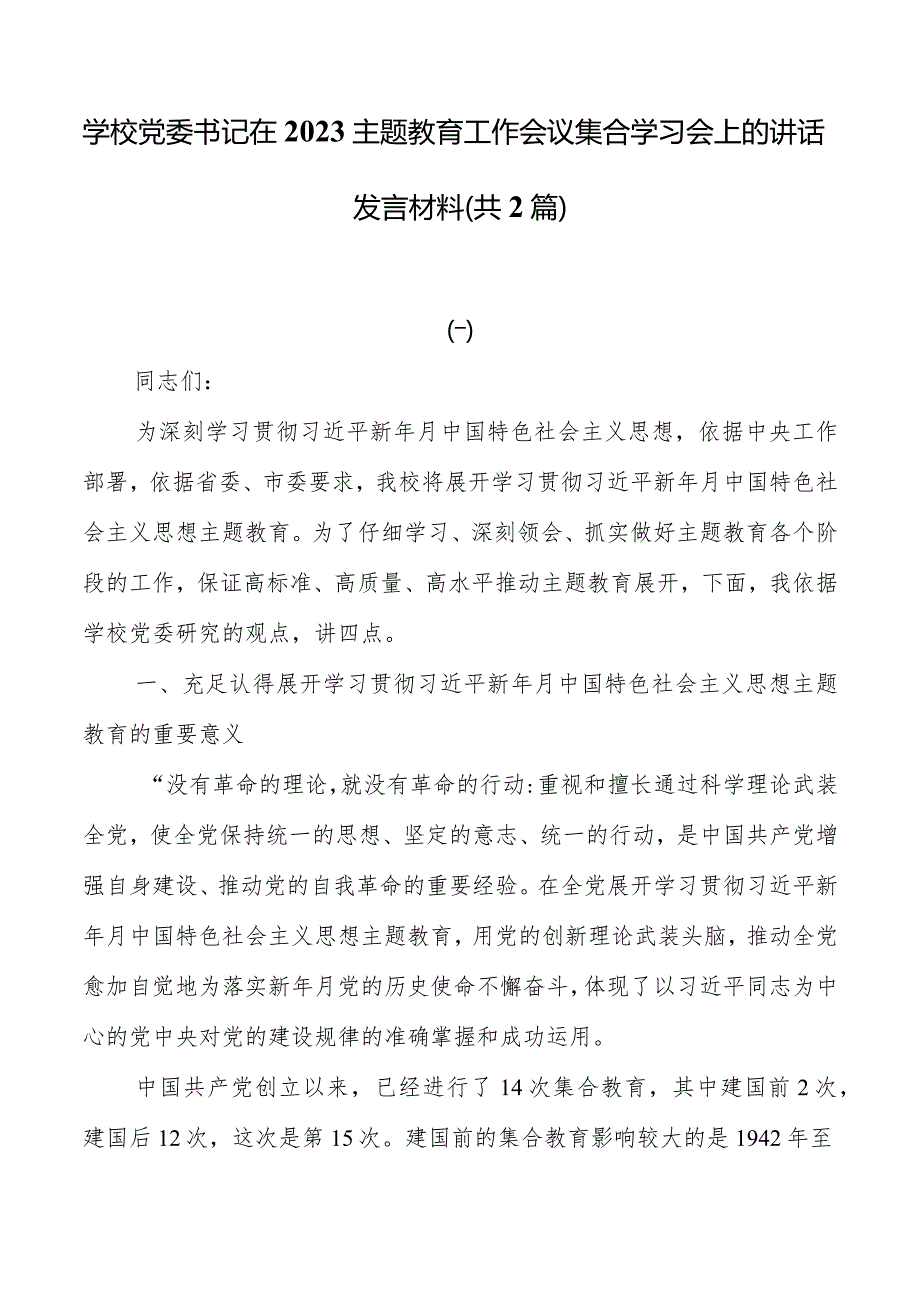 学校党委书记在2023主题教育工作会议集合学习会上的讲话发言材料(共2篇)

(一)

同志们：

为深刻学习贯彻习近平新年月中国特色社会主义思想，依据中央工作部署，依据省委、市委要求，我校将展开学习贯彻习近平新年月中国特色社会主义思想主题教育。为了仔细学习、深刻领会、抓实做好主题教育各个阶段的工作，保证高标准、高质量、高水平推动主题教育展开，下面，我依据学校党委研究的观点，讲四点。

一、充足认得展开学习贯彻习近平新年月中国特色社会主义思想主题教育的重要意义

“没有革命的理论，就没有革命的行动:重视和擅长通过科学理论武装全党，使全党保持统一的思想、坚定的意志、统一的行动，是中国共产党增强自身建设、推动党的自我革命的重要经验。在全党展开学习贯彻习近平新年月中国特色社会主义思想主题教育，用党的创新理论武装头脑，推动全党愈加自觉地为落实新年月党的历史使命不懈奋斗，体现了以习近平同志为中心的党中央对党的建设规律的准确掌握和成功运用。

中国共产党创立以来，已经进行了14次集合教育，其中建国前2次，建国后12次，这次是第15次。建国前的集合教育影响较大的是1942年至